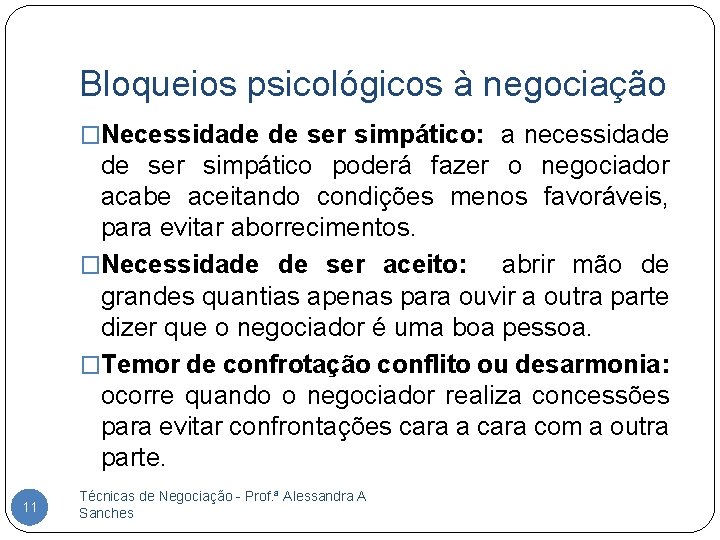 Bloqueios psicológicos à negociação

□**Necessidade de ser simpático:** a necessidade de ser simpático poderá fazer o negociador acabe aceitando condições menos favoráveis, para evitar aborrecimentos.

□**Necessidade de ser aceito:** abrir mão de grandes quantias apenas para ouvir a outra parte dizer que o negociador é uma boa pessoa.

□**Temor de confrotação conflito ou desarmonia:** ocorre quando o negociador realiza concessões para evitar confrontações cara a cara com a outra parte.

11

Técnicas de Negociação - Prof.ª Alessandra A Sanches